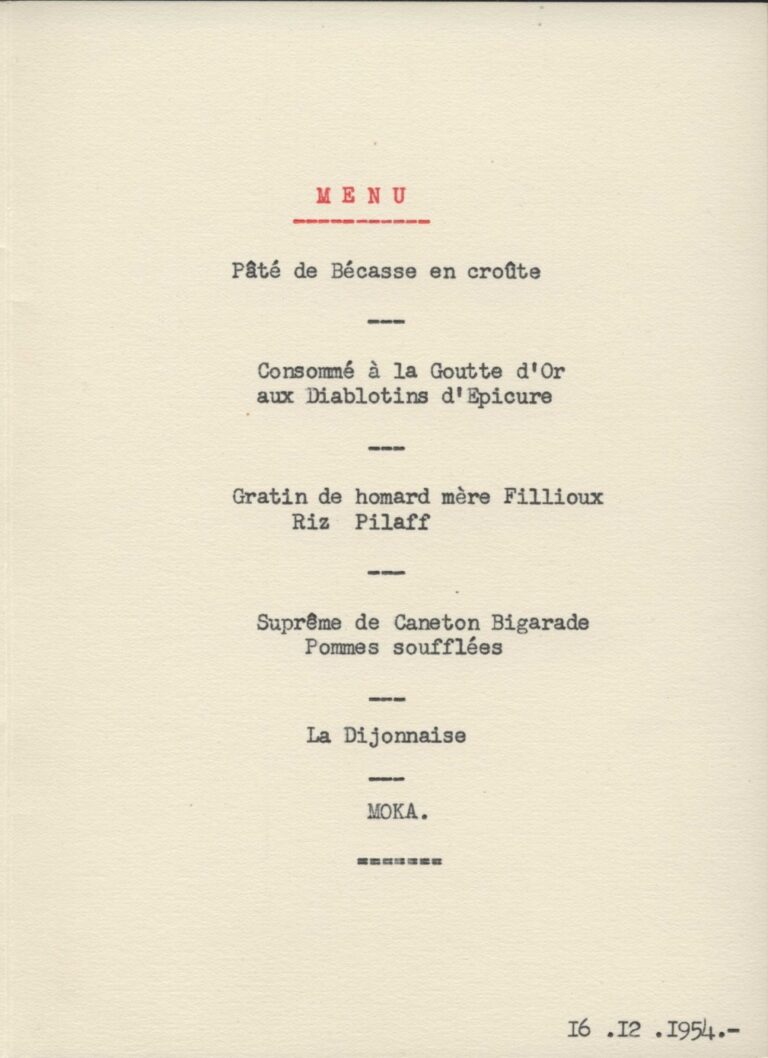 M E N U

Pâté de Bécasse en croûte

---

Consommé à la Goutte d'Or
aux Diablotins d'Epicure

---

Gratin de homard mère Fillioux
Riz Pilaff

---

Suprême de Caneton Bigarade
Pommes soufflées

---

La Dijonnaise

---

MOKA.

=======

I6 .I2 .I954.-